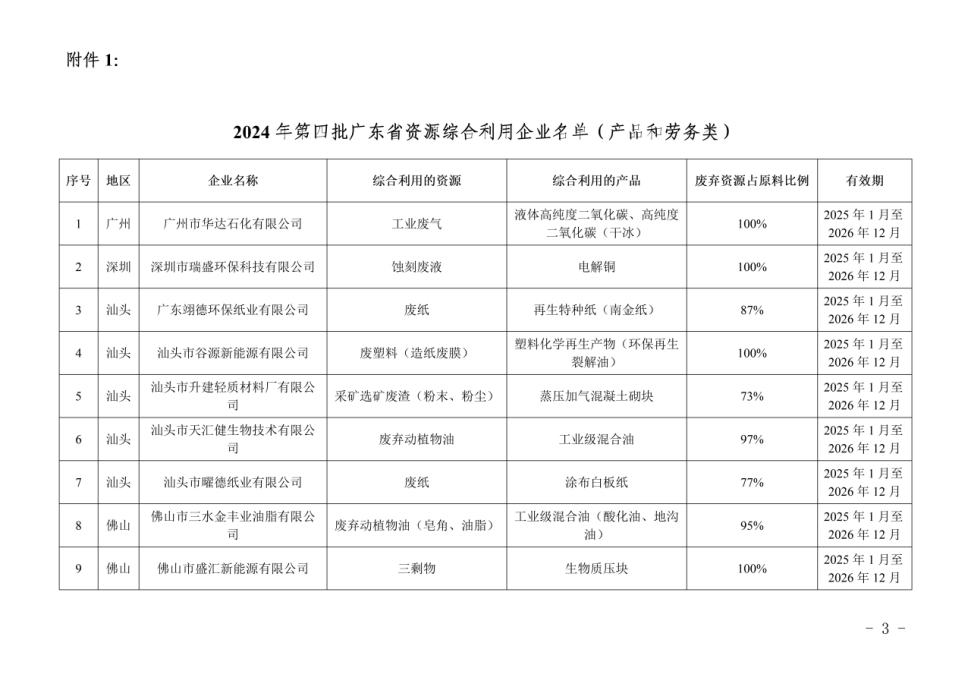 附件 1:

2024 年第四批广东省资源综合利用企业名单（产品和劳务类）

| 序号 | 地区 | 企业名称 | 综合利用的资源 | 综合利用的产品 | 废弃资源占原料比例 | 有效期 |
|---|---|---|---|---|---|---|
| 1 | 广州 | 广州市华达石化有限公司 | 工业废气 | 液体高纯度二氧化碳、高纯度二氧化碳（干冰） | 100% | 2025 年 1 月至 2026 年 12 月 |
| 2 | 深圳 | 深圳市瑞盛环保科技有限公司 | 蚀刻废液 | 电解铜 | 100% | 2025 年 1 月至 2026 年 12 月 |
| 3 | 汕头 | 广东翊德环保纸业有限公司 | 废纸 | 再生特种纸（南金纸） | 87% | 2025 年 1 月至 2026 年 12 月 |
| 4 | 汕头 | 汕头市谷源新能源有限公司 | 废塑料（造纸废膜） | 塑料化学再生产物（环保再生裂解油） | 100% | 2025 年 1 月至 2026 年 12 月 |
| 5 | 汕头 | 汕头市升建轻质材料厂有限公司 | 采矿选矿废渣（粉末、粉尘） | 蒸压加气混凝土砌块 | 73% | 2025 年 1 月至 2026 年 12 月 |
| 6 | 汕头 | 汕头市天汇健生物技术有限公司 | 废弃动植物油 | 工业级混合油 | 97% | 2025 年 1 月至 2026 年 12 月 |
| 7 | 汕头 | 汕头市曜德纸业有限公司 | 废纸 | 涂布白板纸 | 77% | 2025 年 1 月至 2026 年 12 月 |
| 8 | 佛山 | 佛山市三水金丰业油脂有限公司 | 废弃动植物油（皂角、油脂） | 工业级混合油（酸化油、地沟油） | 95% | 2025 年 1 月至 2026 年 12 月 |
| 9 | 佛山 | 佛山市盛汇新能源有限公司 | 三剩物 | 生物质压块 | 100% | 2025 年 1 月至 2026 年 12 月 |

- 3 -